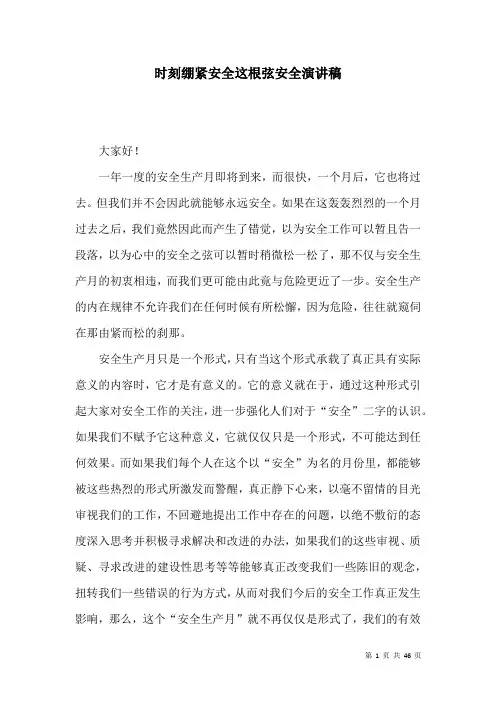 时刻绷紧安全这根弦安全演讲稿

大家好！

一年一度的安全生产月即将到来，而很快，一个月后，它也将过去。但我们并不会因此就能够永远安全。如果在这轰轰烈烈的一个月过去之后，我们竟然因此而产生了错觉，以为安全工作可以暂且告一段落，以为心中的安全之弦可以暂时稍微松一松了，那不仅与安全生产月的初衷相违，而我们更可能由此竟与危险更近了一步。安全生产的内在规律不允许我们在任何时候有所松懈，因为危险，往往就窥伺在那由紧而松的刹那。

安全生产月只是一个形式，只有当这个形式承载了真正具有实际意义的内容时，它才是有意义的。它的意义就在于，通过这种形式引起大家对安全工作的关注，进一步强化人们对于“安全”二字的认识。如果我们不赋予它这种意义，它就仅仅只是一个形式，不可能达到任何效果。而如果我们每个人在这个以“安全”为名的月份里，都能够被这些热烈的形式所激发而警醒，真正静下心来，以毫不留情的目光审视我们的工作，不回避地提出工作中存在的问题，以绝不敷衍的态度深入思考并积极寻求解决和改进的办法，如果我们的这些审视、质疑、寻求改进的建设性思考等等能够真正改变我们一些陈旧的观念，扭转我们一些错误的行为方式，从而对我们今后的安全工作真正发生影响，那么，这个“安全生产月”就不再仅仅是形式了，我们的有效

第 1 页 共 46 页